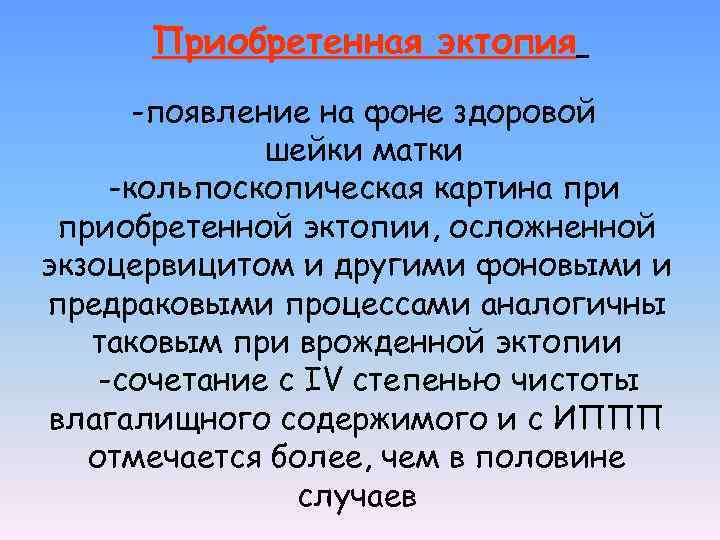 Приобретенная эктопия

-появление на фоне здоровой шейки матки
-кольпоскопическая картина при приобретенной эктопии, осложненной экзоцервицитом и другими фоновыми и предраковыми процессами аналогичны таковым при врожденной эктопии
-сочетание с IV степенью чистоты влагалищного содержимого и с ИППП отмечается более, чем в половине случаев